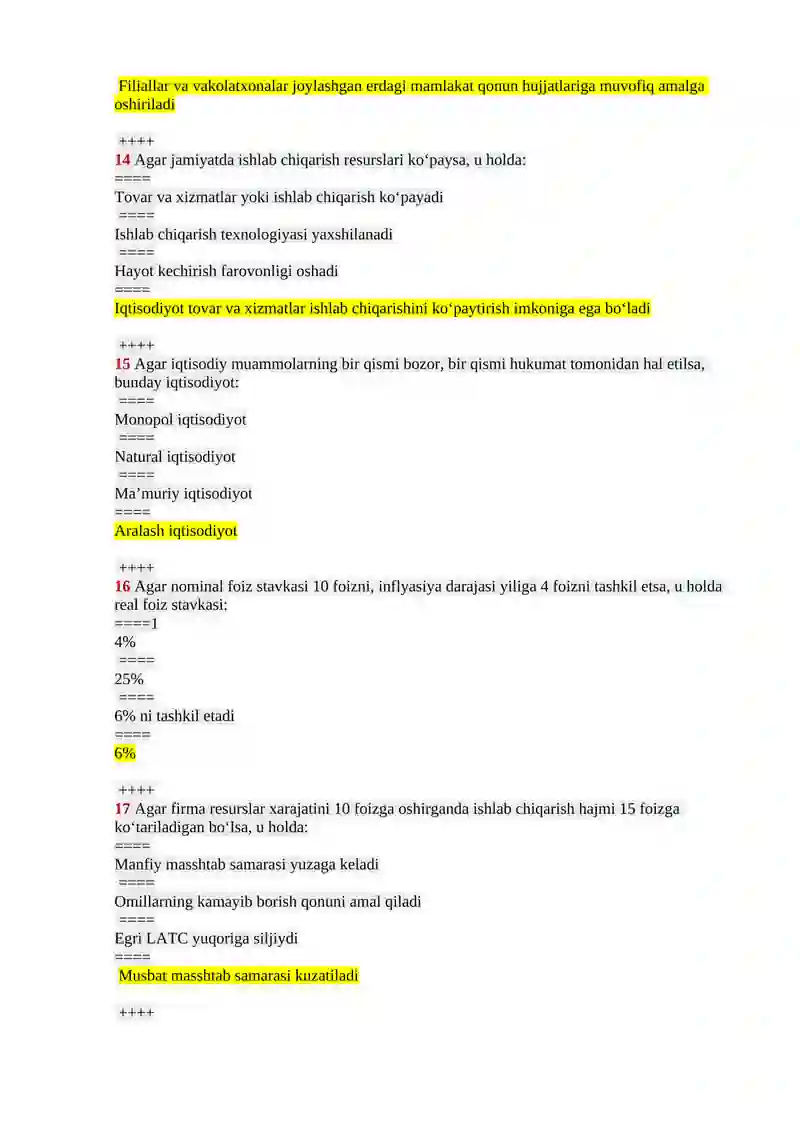 Filiallar va vakolatxonalar joylashgan erdagi mamlakat qonun hujjatlariga muvofiq amalga oshiriladi

++++
14 Agar jamiyatda ishlab chiqarish resurslari ko'paysa, u holda:
====
Tovar va xizmatlar yoki ishlab chiqarish ko'payadi
====
Ishlab chiqarish texnologiyasi yaxshilanadi
====
Hayot kechirish farovonligi oshadi
====
Iqtisodiyot tovar va xizmatlar ishlab chiqarishini ko'paytirish imkoniga ega bo'ladi

++++
15 Agar iqtisodiy muammolarning bir qismi bozor, bir qismi hukumat tomonidan hal etilsa, bunday iqtisodiyot:
====
Monopol iqtisodiyot
====
Natural iqtisodiyot
====
Ma'muriy iqtisodiyot
====
Aralash iqtisodiyot

++++
16 Agar nominal foiz stavkasi 10 foizni, inflyasiya darajasi yiliga 4 foizni tashkil etsa, u holda real foiz stavkasi:
====1
4%
====
25%
====
6% ni tashkil etadi
====
6%

++++
17 Agar firma resurslar xarajatini 10 foizga oshirganda ishlab chiqarish hajmi 15 foizga ko'tariladigan bo'lsa, u holda:
====
Manfiy masshtab samarasi yuzaga keladi
====
Omillarning kamayib borish qonuni amal qiladi
====
Egri LATC yuqoriga siljiydi
====
Musbat masshtab samarasi kuzatiladi

++++